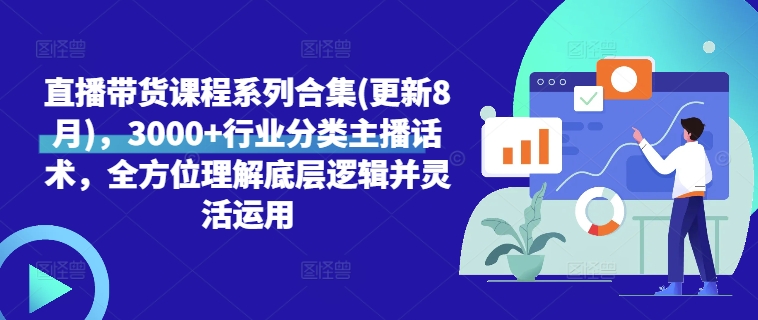 直播带货课程系列合集(更新8月)，3000+行业分类主播话术，全方位理解底层逻辑并灵活运用